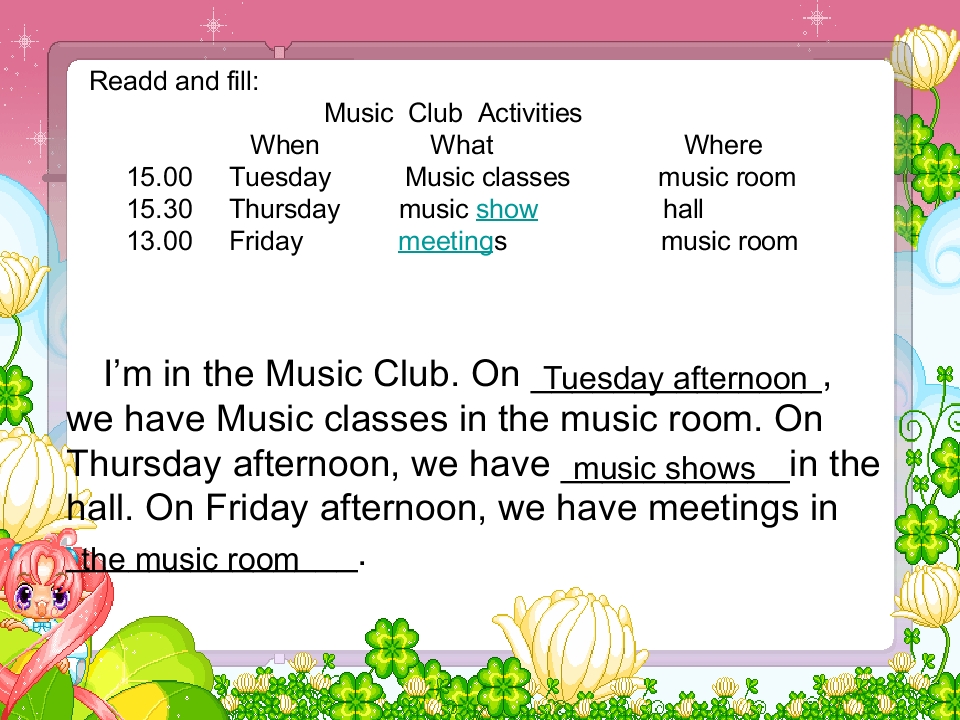 Readd and fill:

Music Club Activities

| | When | What | Where |
|---|---|---|---|
| 15.00 | Tuesday | Music classes | music room |
| 15.30 | Thursday | music show | hall |
| 13.00 | Friday | meetings | music room |

I'm in the Music Club. On Tuesday afternoon, we have Music classes in the music room. On Thursday afternoon, we have music shows in the hall. On Friday afternoon, we have meetings in the music room.